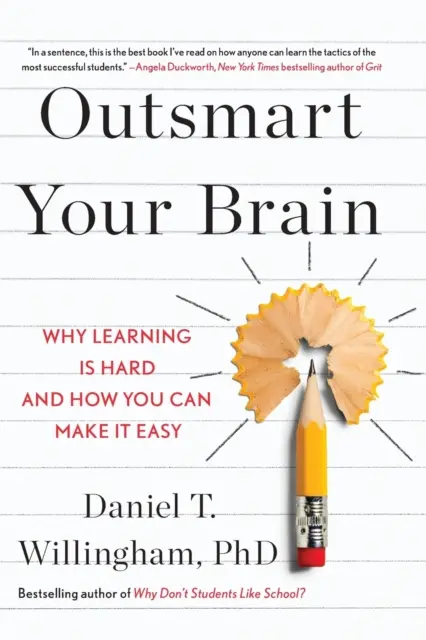 "In a sentence, this is the best book I've read on how anyone can learn the tactics of the most successful students." —Angela Duckworth, New York Times bestselling author of Grit

Outsmart Your Brain

WHY LEARNING IS HARD AND HOW YOU CAN MAKE IT EASY

Daniel T. Willingham, PhD

Bestselling author of Why Don't Students Like School?